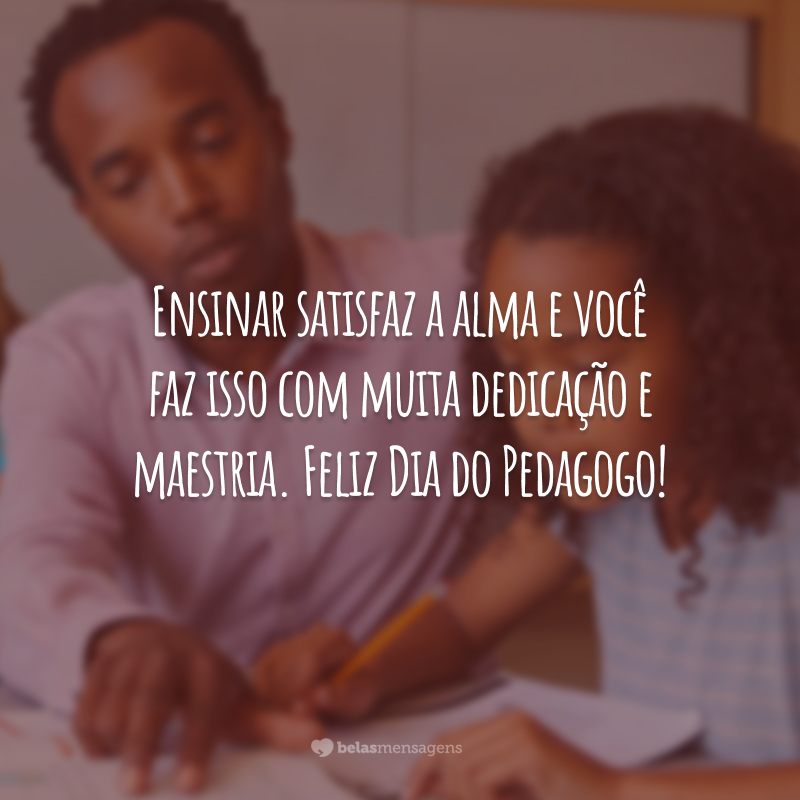 Ensinar satisfaz a alma e você faz isso com muita dedicação e maestria. Feliz Dia do Pedagogo!

belasmensagens